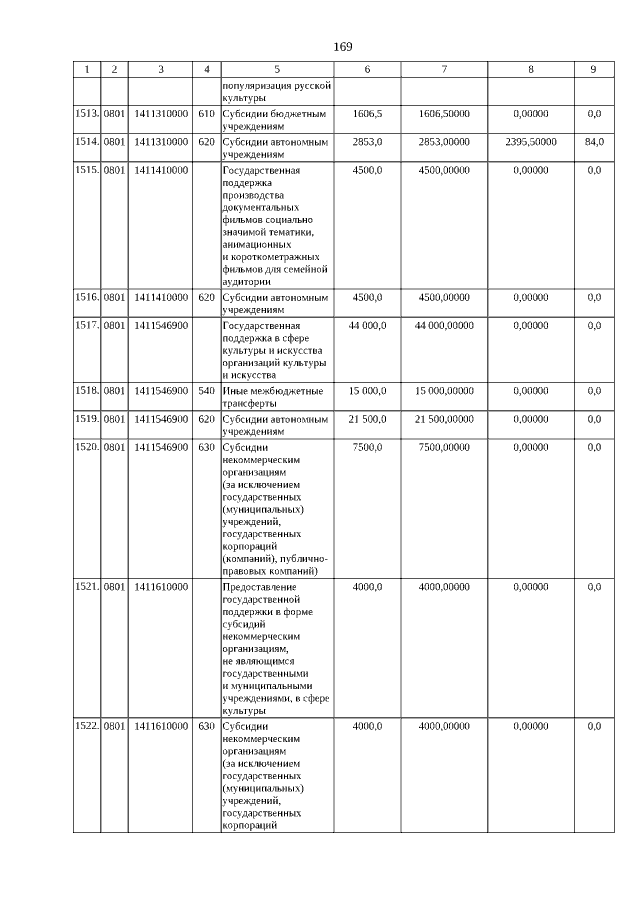 169

| 1 | 2 | 3 | 4 | 5 | 6 | 7 | 8 | 9 |
|---|---|---|---|---|---|---|---|---|
| | | | | популяризация русской культуры | | | | |
| 1513. | 0801 | 1411310000 | 610 | Субсидии бюджетным учреждениям | 1606,5 | 1606,50000 | 0,00000 | 0,0 |
| 1514. | 0801 | 1411310000 | 620 | Субсидии автономным учреждениям | 2853,0 | 2853,00000 | 2395,50000 | 84,0 |
| 1515. | 0801 | 1411410000 | | Государственная поддержка производства документальных фильмов социально значимой тематики, анимационных и короткометражных фильмов для семейной аудитории | 4500,0 | 4500,00000 | 0,00000 | 0,0 |
| 1516. | 0801 | 1411410000 | 620 | Субсидии автономным учреждениям | 4500,0 | 4500,00000 | 0,00000 | 0,0 |
| 1517. | 0801 | 1411546900 | | Государственная поддержка в сфере культуры и искусства организаций культуры и искусства | 44 000,0 | 44 000,00000 | 0,00000 | 0,0 |
| 1518. | 0801 | 1411546900 | 540 | Иные межбюджетные трансферты | 15 000,0 | 15 000,00000 | 0,00000 | 0,0 |
| 1519. | 0801 | 1411546900 | 620 | Субсидии автономным учреждениям | 21 500,0 | 21 500,00000 | 0,00000 | 0,0 |
| 1520. | 0801 | 1411546900 | 630 | Субсидии некоммерческим организациям (за исключением государственных (муниципальных) учреждений, государственных корпораций (компаний), публично-правовых компаний) | 7500,0 | 7500,00000 | 0,00000 | 0,0 |
| 1521. | 0801 | 1411610000 | | Предоставление государственной поддержки в форме субсидий некоммерческим организациям, не являющимся государственными и муниципальными учреждениями, в сфере культуры | 4000,0 | 4000,00000 | 0,00000 | 0,0 |
| 1522. | 0801 | 1411610000 | 630 | Субсидии некоммерческим организациям (за исключением государственных (муниципальных) учреждений, государственных корпораций | 4000,0 | 4000,00000 | 0,00000 | 0,0 |